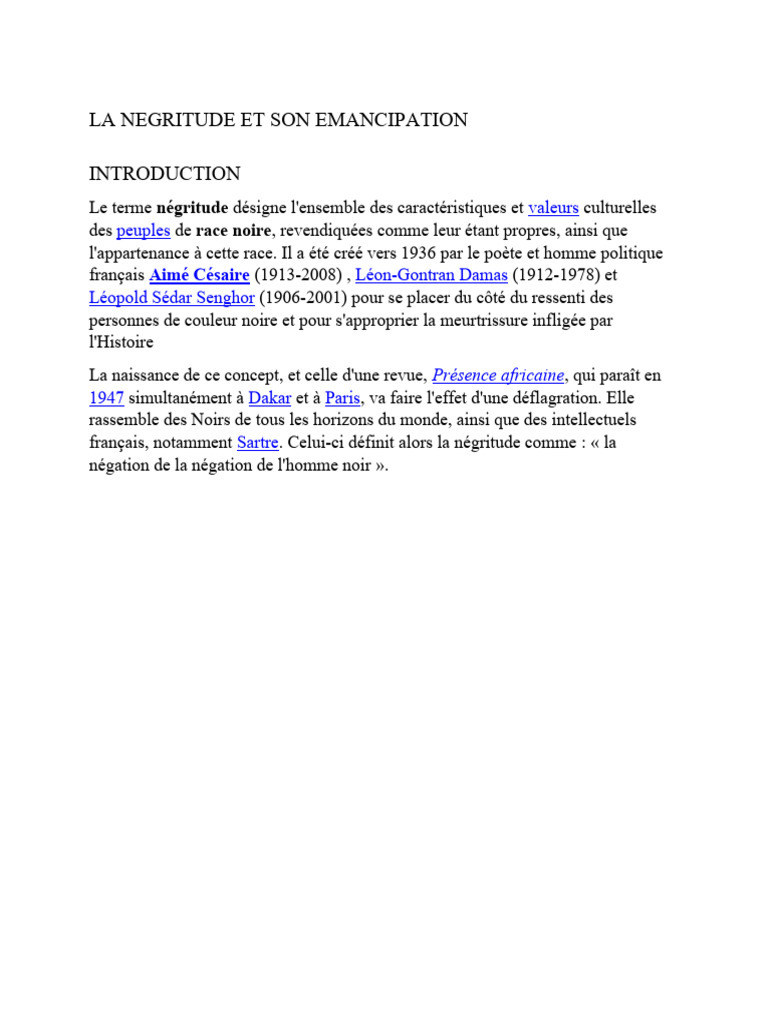 LA NEGRITUDE ET SON EMANCIPATION

INTRODUCTION

Le terme négritude désigne l'ensemble des caractéristiques et valeurs culturelles des peuples de race noire, revendiquées comme leur étant propres, ainsi que l'appartenance à cette race. Il a été créé vers 1936 par le poète et homme politique français Aimé Césaire (1913-2008) , Léon-Gontran Damas (1912-1978) et Léopold Sédar Senghor (1906-2001) pour se placer du côté du ressenti des personnes de couleur noire et pour s'approprier la meurtrissure infligée par l'Histoire

La naissance de ce concept, et celle d'une revue, Présence africaine, qui paraît en 1947 simultanément à Dakar et à Paris, va faire l'effet d'une déflagration. Elle rassemble des Noirs de tous les horizons du monde, ainsi que des intellectuels français, notamment Sartre. Celui-ci définit alors la négritude comme : « la négation de la négation de l'homme noir ».